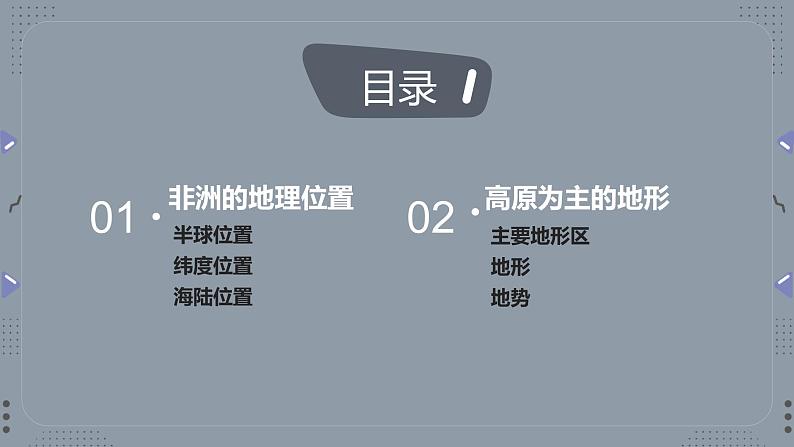 目录

01 非洲的地理位置
半球位置
纬度位置
海陆位置

02 高原为主的地形
主要地形区
地形
地势